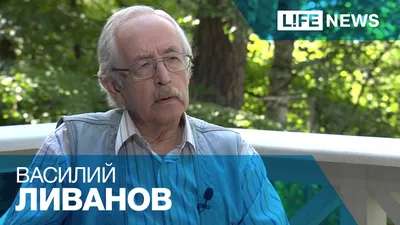 L!FE NEWS

ВАСИЛИЙ
ЛИВАНОВ